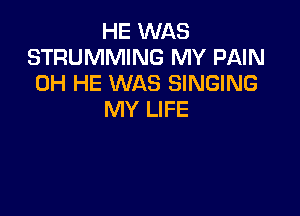 HE WAS
STRUMMING MY PAIN
OH HE WAS SINGING
MY LIFE